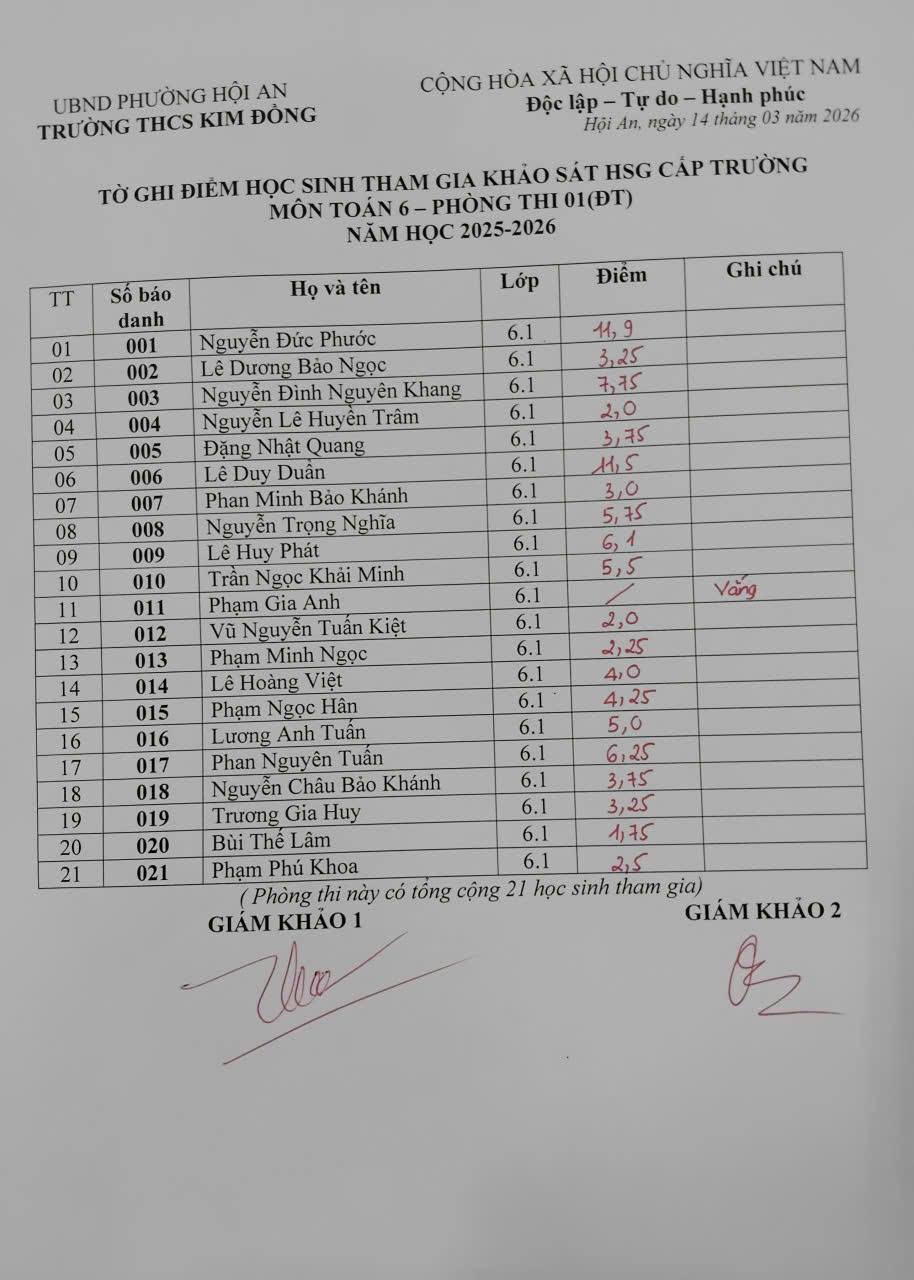 UBND PHƯỜNG HỘI AN
TRƯỜNG THCS KIM ĐỒNG

CỘNG HÒA XÃ HỘI CHỦ NGHĨA VIỆT NAM
Độc lập – Tự do – Hạnh phúc
Hội An, ngày 14 tháng 03 năm 2026

TỜ GHI ĐIỂM HỌC SINH THAM GIA KHẢO SÁT HSG CẤP TRƯỜNG
MÔN TOÁN 6 – PHÒNG THI 01(ĐT)
NĂM HỌC 2025-2026

| TT | Số báo danh | Họ và tên | Lớp | Điểm | Ghi chú |
|---|---|---|---|---|---|
| 01 | 001 | Nguyễn Đức Phước | 6.1 | 11,9 | |
| 02 | 002 | Lê Dương Bảo Ngọc | 6.1 | 3,25 | |
| 03 | 003 | Nguyễn Đình Nguyên Khang | 6.1 | 7,75 | |
| 04 | 004 | Nguyễn Lê Huyền Trâm | 6.1 | 2,0 | |
| 05 | 005 | Đặng Nhật Quang | 6.1 | 3,75 | |
| 06 | 006 | Lê Duy Duẩn | 6.1 | 11,5 | |
| 07 | 007 | Phan Minh Bảo Khánh | 6.1 | 3,0 | |
| 08 | 008 | Nguyễn Trọng Nghĩa | 6.1 | 5,75 | |
| 09 | 009 | Lê Huy Phát | 6.1 | 6,1 | |
| 10 | 010 | Trần Ngọc Khải Minh | 6.1 | 5,5 | |
| 11 | 011 | Phạm Gia Anh | 6.1 | / | Vắng |
| 12 | 012 | Vũ Nguyễn Tuấn Kiệt | 6.1 | 2,0 | |
| 13 | 013 | Phạm Minh Ngọc | 6.1 | 2,25 | |
| 14 | 014 | Lê Hoàng Việt | 6.1 | 4,0 | |
| 15 | 015 | Phạm Ngọc Hân | 6.1 | 4,25 | |
| 16 | 016 | Lương Anh Tuấn | 6.1 | 5,0 | |
| 17 | 017 | Phan Nguyên Tuấn | 6.1 | 6,25 | |
| 18 | 018 | Nguyễn Châu Bảo Khánh | 6.1 | 3,75 | |
| 19 | 019 | Trương Gia Huy | 6.1 | 3,25 | |
| 20 | 020 | Bùi Thế Lâm | 6.1 | 1,75 | |
| 21 | 021 | Phạm Phú Khoa | 6.1 | 2,5 | |

( Phòng thi này có tổng cộng 21 học sinh tham gia)

GIÁM KHẢO 1

GIÁM KHẢO 2